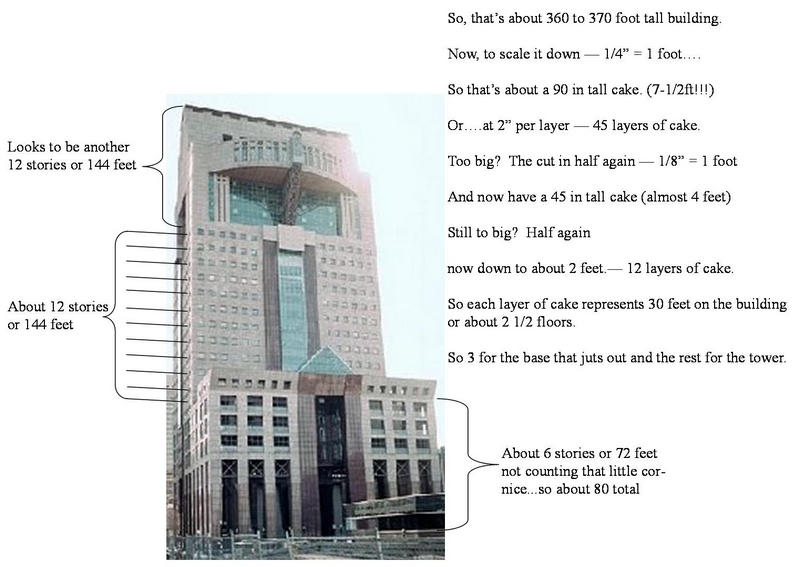 Looks to be another 12 stories or 144 feet

About 12 stories or 144 feet

So, that's about 360 to 370 foot tall building.

Now, to scale it down — 1/4" = 1 foot….

So that's about a 90 in tall cake. (7-1/2ft!!!)

Or….at 2" per layer — 45 layers of cake.

Too big? The cut in half again — 1/8" = 1 foot

And now have a 45 in tall cake (almost 4 feet)

Still to big? Half again

now down to about 2 feet.— 12 layers of cake.

So each layer of cake represents 30 feet on the building or about 2 1/2 floors.

So 3 for the base that juts out and the rest for the tower.

About 6 stories or 72 feet not counting that little cornice...so about 80 total